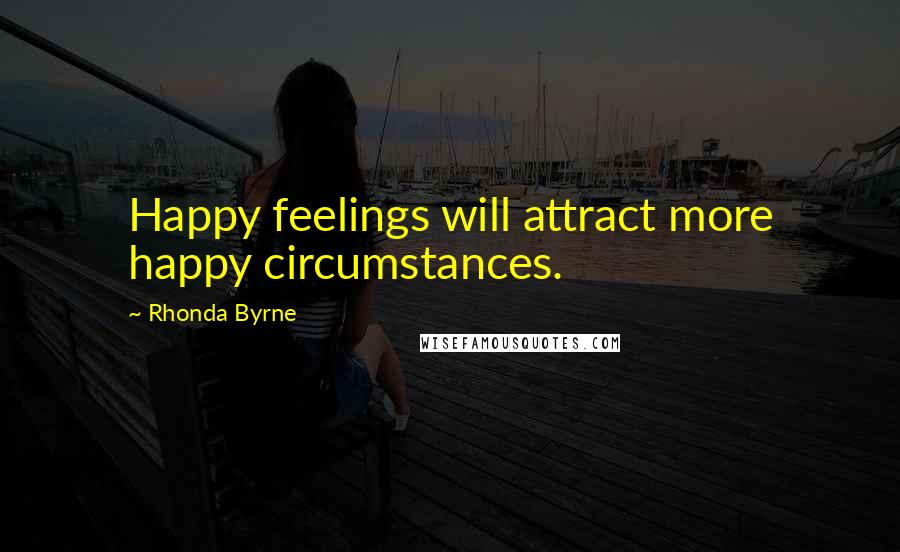 Happy feelings will attract more happy circumstances.

~ Rhonda Byrne

WISEFAMOUSQUOTES.COM